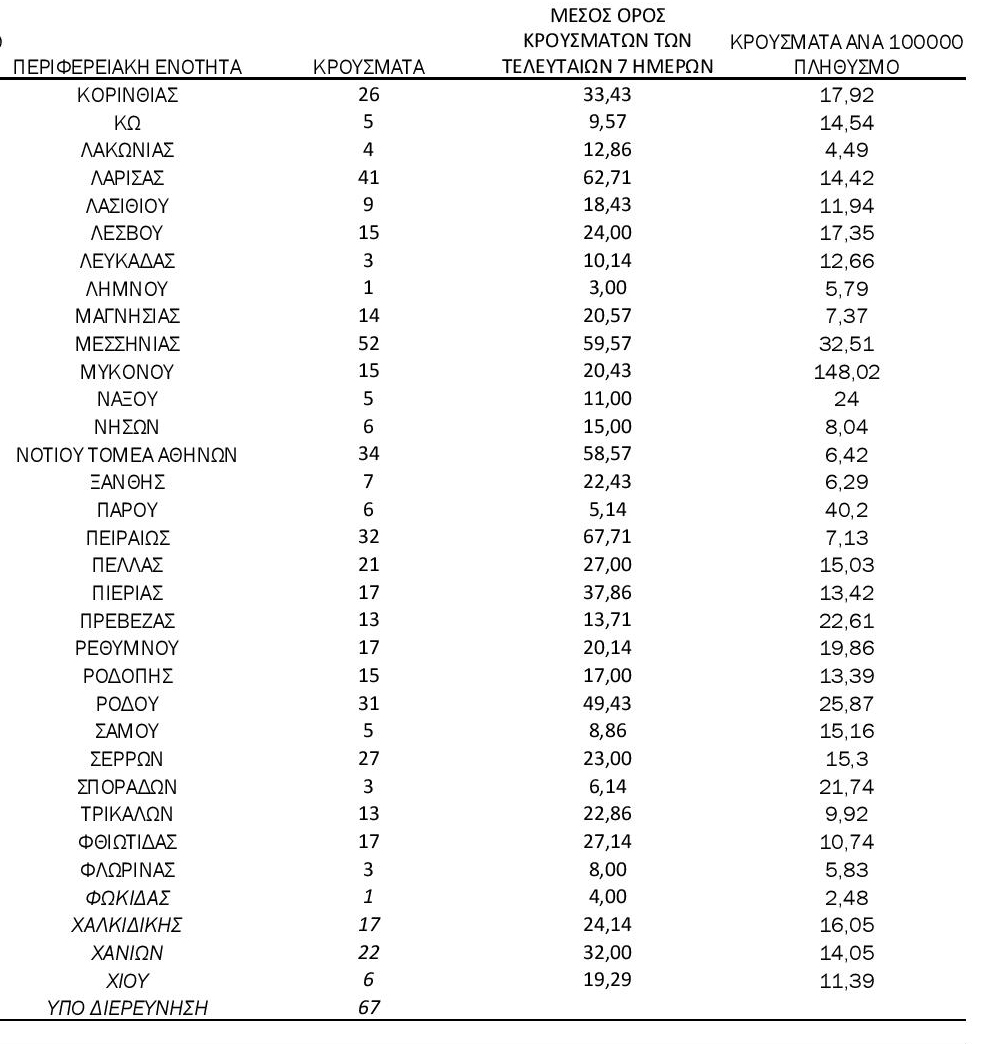 | ΠΕΡΙΦΕΡΕΙΑΚΗ ΕΝΟΤΗΤΑ | ΚΡΟΥΣΜΑΤΑ | ΜΕΣΟΣ ΟΡΟΣ ΚΡΟΥΣΜΑΤΩΝ ΤΩΝ ΤΕΛΕΥΤΑΙΩΝ 7 ΗΜΕΡΩΝ | ΚΡΟΥΣΜΑΤΑ ΑΝΑ 100000 ΠΛΗΘΥΣΜΟ |
|---|---|---|---|
| ΚΟΡΙΝΘΙΑΣ | 26 | 33,43 | 17,92 |
| ΚΩ | 5 | 9,57 | 14,54 |
| ΛΑΚΩΝΙΑΣ | 4 | 12,86 | 4,49 |
| ΛΑΡΙΣΑΣ | 41 | 62,71 | 14,42 |
| ΛΑΣΙΘΙΟΥ | 9 | 18,43 | 11,94 |
| ΛΕΣΒΟΥ | 15 | 24,00 | 17,35 |
| ΛΕΥΚΑΔΑΣ | 3 | 10,14 | 12,66 |
| ΛΗΜΝΟΥ | 1 | 3,00 | 5,79 |
| ΜΑΓΝΗΣΙΑΣ | 14 | 20,57 | 7,37 |
| ΜΕΣΣΗΝΙΑΣ | 52 | 59,57 | 32,51 |
| ΜΥΚΟΝΟΥ | 15 | 20,43 | 148,02 |
| ΝΑΞΟΥ | 5 | 11,00 | 24 |
| ΝΗΣΩΝ | 6 | 15,00 | 8,04 |
| ΝΟΤΙΟΥ ΤΟΜΕΑ ΑΘΗΝΩΝ | 34 | 58,57 | 6,42 |
| ΞΑΝΘΗΣ | 7 | 22,43 | 6,29 |
| ΠΑΡΟΥ | 6 | 5,14 | 40,2 |
| ΠΕΙΡΑΙΩΣ | 32 | 67,71 | 7,13 |
| ΠΕΛΛΑΣ | 21 | 27,00 | 15,03 |
| ΠΙΕΡΙΑΣ | 17 | 37,86 | 13,42 |
| ΠΡΕΒΕΖΑΣ | 13 | 13,71 | 22,61 |
| ΡΕΘΥΜΝΟΥ | 17 | 20,14 | 19,86 |
| ΡΟΔΟΠΗΣ | 15 | 17,00 | 13,39 |
| ΡΟΔΟΥ | 31 | 49,43 | 25,87 |
| ΣΑΜΟΥ | 5 | 8,86 | 15,16 |
| ΣΕΡΡΩΝ | 27 | 23,00 | 15,3 |
| ΣΠΟΡΑΔΩΝ | 3 | 6,14 | 21,74 |
| ΤΡΙΚΑΛΩΝ | 13 | 22,86 | 9,92 |
| ΦΘΙΩΤΙΔΑΣ | 17 | 27,14 | 10,74 |
| ΦΛΩΡΙΝΑΣ | 3 | 8,00 | 5,83 |
| ΦΩΚΙΔΑΣ | 1 | 4,00 | 2,48 |
| ΧΑΛΚΙΔΙΚΗΣ | 17 | 24,14 | 16,05 |
| ΧΑΝΙΩΝ | 22 | 32,00 | 14,05 |
| ΧΙΟΥ | 6 | 19,29 | 11,39 |
| ΥΠΟ ΔΙΕΡΕΥΝΗΣΗ | 67 | | |